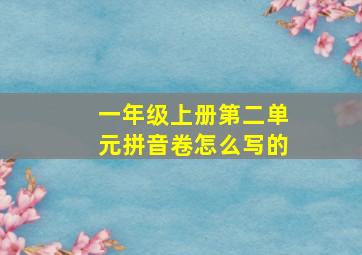 一年级上册第二单元拼音卷怎么写的